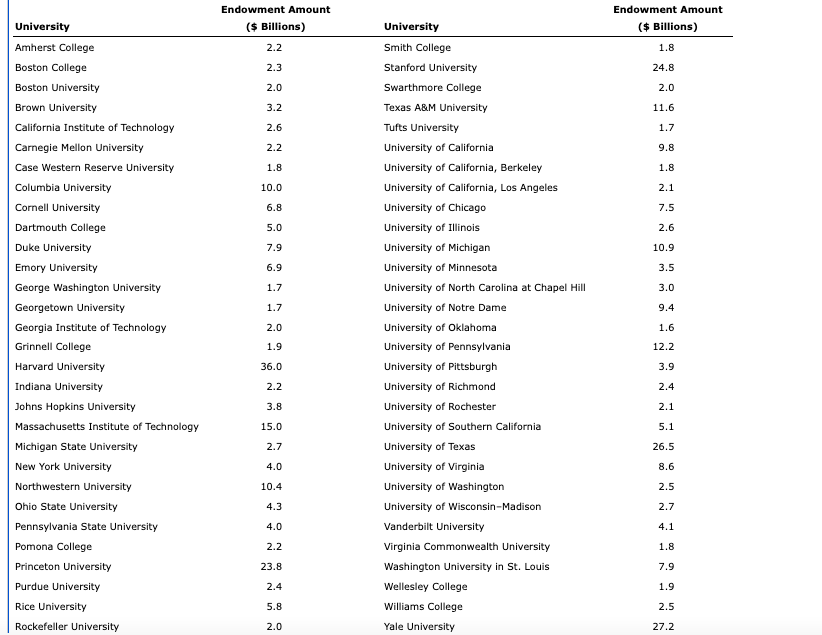 | University | Endowment Amount ($ Billions) |
|---|---|
| Amherst College | 2.2 |
| Boston College | 2.3 |
| Boston University | 2.0 |
| Brown University | 3.2 |
| California Institute of Technology | 2.6 |
| Carnegie Mellon University | 2.2 |
| Case Western Reserve University | 1.8 |
| Columbia University | 10.0 |
| Cornell University | 6.8 |
| Dartmouth College | 5.0 |
| Duke University | 7.9 |
| Emory University | 6.9 |
| George Washington University | 1.7 |
| Georgetown University | 1.7 |
| Georgia Institute of Technology | 2.0 |
| Grinnell College | 1.9 |
| Harvard University | 36.0 |
| Indiana University | 2.2 |
| Johns Hopkins University | 3.8 |
| Massachusetts Institute of Technology | 15.0 |
| Michigan State University | 2.7 |
| New York University | 4.0 |
| Northwestern University | 10.4 |
| Ohio State University | 4.3 |
| Pennsylvania State University | 4.0 |
| Pomona College | 2.2 |
| Princeton University | 23.8 |
| Purdue University | 2.4 |
| Rice University | 5.8 |
| Rockefeller University | 2.0 |

| University | Endowment Amount ($ Billions) |
|---|---|
| Smith College | 1.8 |
| Stanford University | 24.8 |
| Swarthmore College | 2.0 |
| Texas A&M University | 11.6 |
| Tufts University | 1.7 |
| University of California | 9.8 |
| University of California, Berkeley | 1.8 |
| University of California, Los Angeles | 2.1 |
| University of Chicago | 7.5 |
| University of Illinois | 2.6 |
| University of Michigan | 10.9 |
| University of Minnesota | 3.5 |
| University of North Carolina at Chapel Hill | 3.0 |
| University of Notre Dame | 9.4 |
| University of Oklahoma | 1.6 |
| University of Pennsylvania | 12.2 |
| University of Pittsburgh | 3.9 |
| University of Richmond | 2.4 |
| University of Rochester | 2.1 |
| University of Southern California | 5.1 |
| University of Texas | 26.5 |
| University of Virginia | 8.6 |
| University of Washington | 2.5 |
| University of Wisconsin–Madison | 2.7 |
| Vanderbilt University | 4.1 |
| Virginia Commonwealth University | 1.8 |
| Washington University in St. Louis | 7.9 |
| Wellesley College | 1.9 |
| Williams College | 2.5 |
| Yale University | 27.2 |